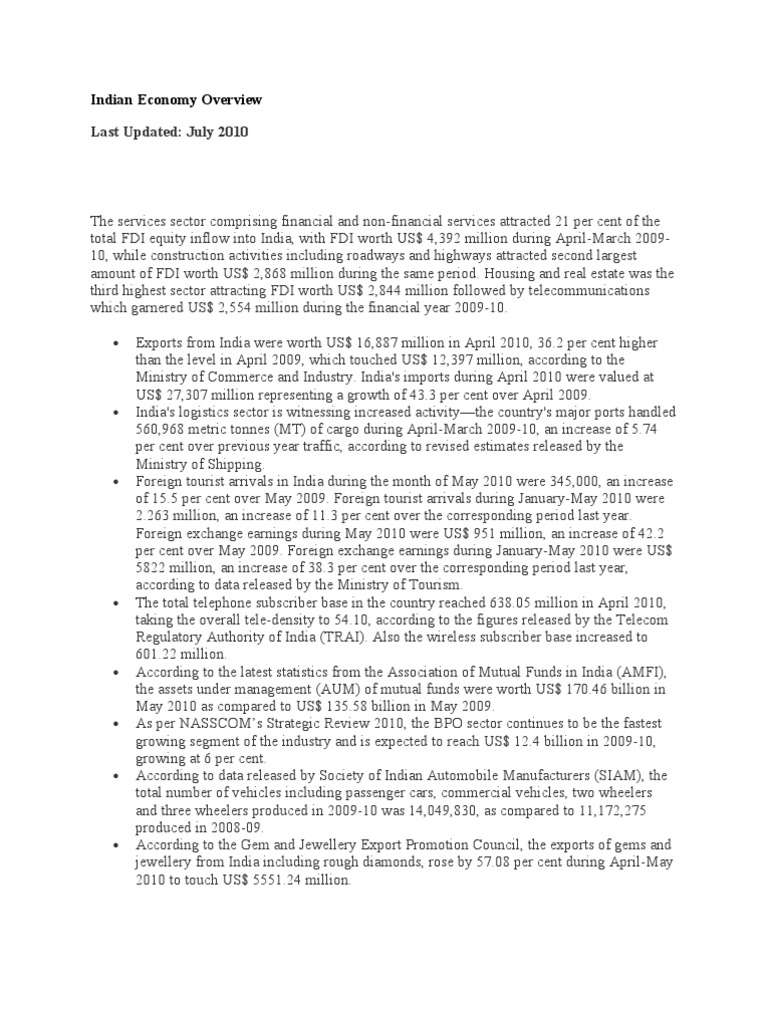 Indian Economy Overview

Last Updated: July 2010

The services sector comprising financial and non-financial services attracted 21 per cent of the total FDI equity inflow into India, with FDI worth US$ 4,392 million during April-March 2009-10, while construction activities including roadways and highways attracted second largest amount of FDI worth US$ 2,868 million during the same period. Housing and real estate was the third highest sector attracting FDI worth US$ 2,844 million followed by telecommunications which garnered US$ 2,554 million during the financial year 2009-10.

• Exports from India were worth US$ 16,887 million in April 2010, 36.2 per cent higher than the level in April 2009, which touched US$ 12,397 million, according to the Ministry of Commerce and Industry. India's imports during April 2010 were valued at US$ 27,307 million representing a growth of 43.3 per cent over April 2009.
• India's logistics sector is witnessing increased activity—the country's major ports handled 560,968 metric tonnes (MT) of cargo during April-March 2009-10, an increase of 5.74 per cent over previous year traffic, according to revised estimates released by the Ministry of Shipping.
• Foreign tourist arrivals in India during the month of May 2010 were 345,000, an increase of 15.5 per cent over May 2009. Foreign tourist arrivals during January-May 2010 were 2.263 million, an increase of 11.3 per cent over the corresponding period last year. Foreign exchange earnings during May 2010 were US$ 951 million, an increase of 42.2 per cent over May 2009. Foreign exchange earnings during January-May 2010 were US$ 5822 million, an increase of 38.3 per cent over the corresponding period last year, according to data released by the Ministry of Tourism.
• The total telephone subscriber base in the country reached 638.05 million in April 2010, taking the overall tele-density to 54.10, according to the figures released by the Telecom Regulatory Authority of India (TRAI). Also the wireless subscriber base increased to 601.22 million.
• According to the latest statistics from the Association of Mutual Funds in India (AMFI), the assets under management (AUM) of mutual funds were worth US$ 170.46 billion in May 2010 as compared to US$ 135.58 billion in May 2009.
• As per NASSCOM's Strategic Review 2010, the BPO sector continues to be the fastest growing segment of the industry and is expected to reach US$ 12.4 billion in 2009-10, growing at 6 per cent.
• According to data released by Society of Indian Automobile Manufacturers (SIAM), the total number of vehicles including passenger cars, commercial vehicles, two wheelers and three wheelers produced in 2009-10 was 14,049,830, as compared to 11,172,275 produced in 2008-09.
• According to the Gem and Jewellery Export Promotion Council, the exports of gems and jewellery from India including rough diamonds, rose by 57.08 per cent during April-May 2010 to touch US$ 5551.24 million.